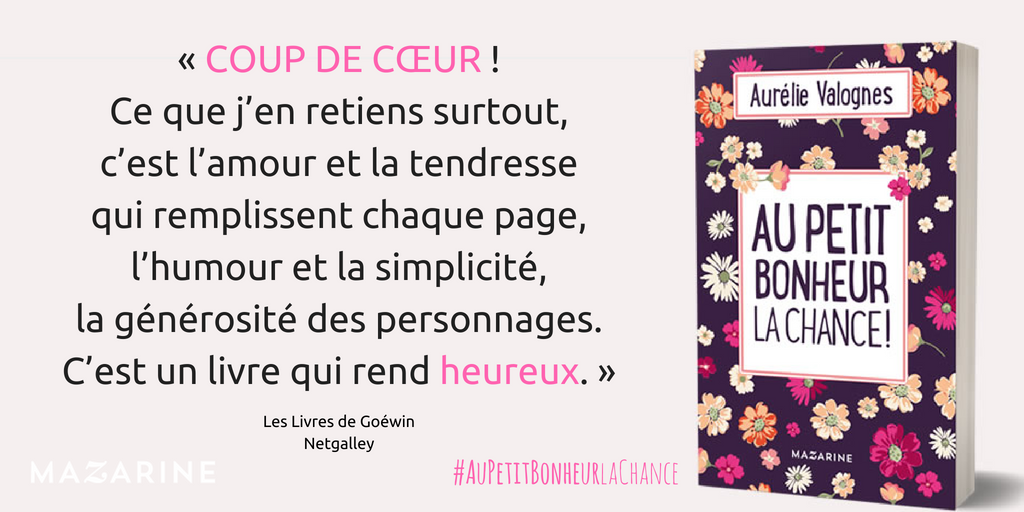 « COUP DE CŒUR !
Ce que j'en retiens surtout, c'est l'amour et la tendresse qui remplissent chaque page, l'humour et la simplicité, la générosité des personnages. C'est un livre qui rend heureux. »

Les Livres de Goéwin
Netgalley

MAZARINE

#AuPetitBonheurLaChance

Aurélie Valognes

AU PETIT BONHEUR LA CHANCE !

MAZARINE